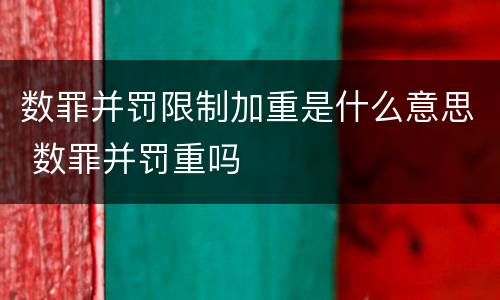 数罪并罚限制加重是什么意思 数罪并罚重吗